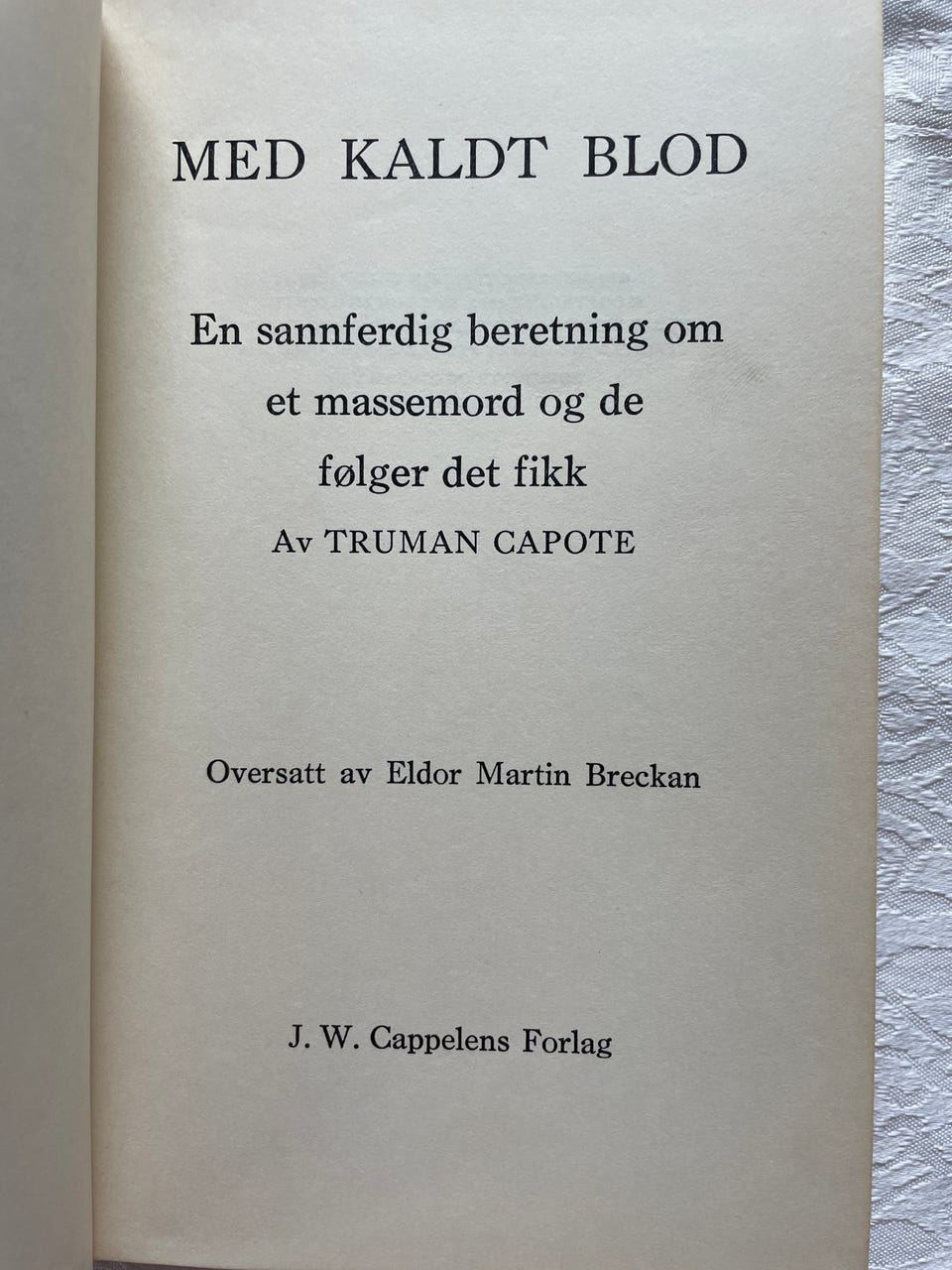 MED KALDT BLOD

En sannferdig beretning om et massemord og de følger det fikk

Av TRUMAN CAPOTE

Oversatt av Eldor Martin Breckan

J. W. Cappelens Forlag